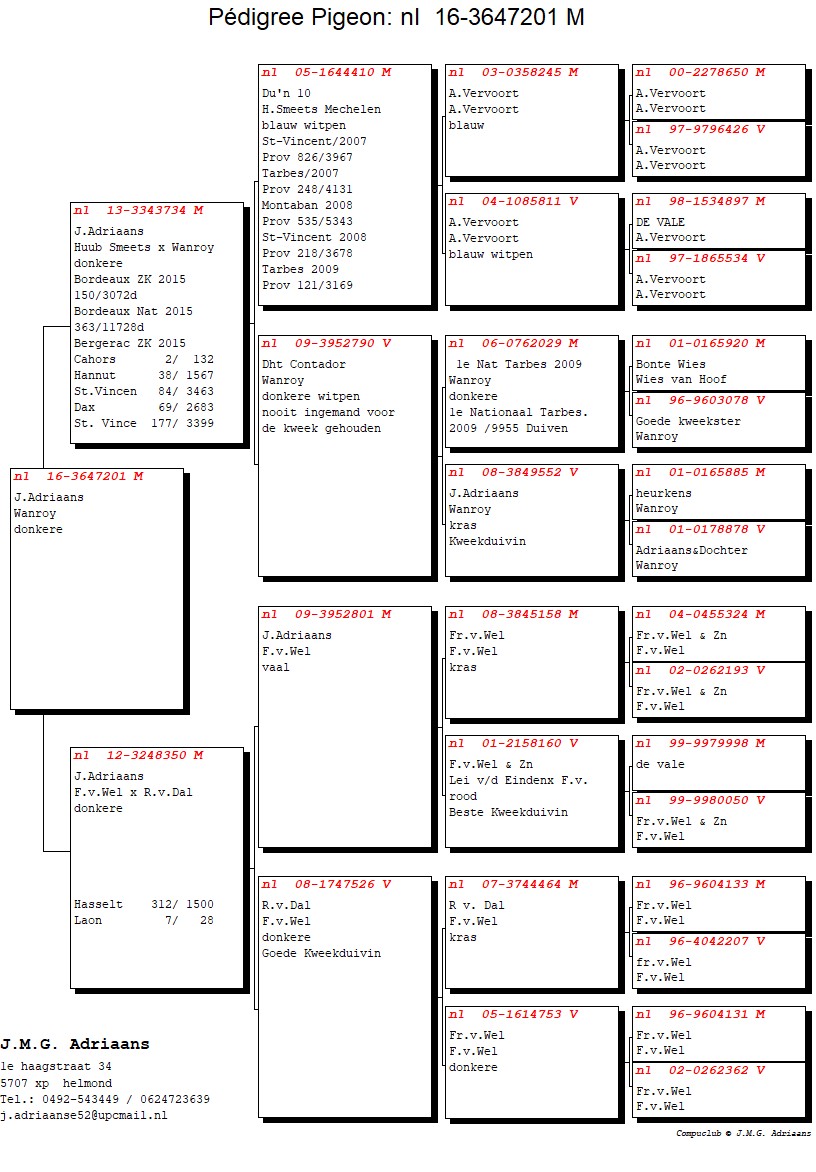 Pédigree Pigeon: nl 16-3647201 M

nl 16-3647201 M
J.Adriaans
Wanroy
donkere

nl 13-3343734 M
J.Adriaans
Huub Smeets x Wanroy
donkere
Bordeaux ZK 2015
150/3072d
Bordeaux Nat 2015
363/11728d
Bergerac ZK 2015
Cahors 2/ 132
Hannut 38/ 1567
St.Vincen 84/ 3463
Dax 69/ 2683
St. Vince 177/ 3399

nl 12-3248350 M
J.Adriaans
F.v.Wel x R.v.Dal
donkere

Hasselt 312/ 1500
Laon 7/ 28

nl 05-1644410 M
Du'n 10
H.Smeets Mechelen
blauw witpen
St-Vincent/2007
Prov 826/3967
Tarbes/2007
Prov 248/4131
Montaban 2008
Prov 535/5343
St-Vincent 2008
Prov 218/3678
Tarbes 2009
Prov 121/3169

nl 09-3952790 V
Dht Contador
Wanroy
donkere witpen
nooit ingemand voor
de kweek gehouden

nl 09-3952801 M
J.Adriaans
F.v.Wel
vaal

nl 08-1747526 V
R.v.Dal
F.v.Wel
donkere
Goede Kweekduivin

nl 03-0358245 M
A.Vervoort
A.Vervoort
blauw

nl 04-1085811 V
A.Vervoort
A.Vervoort
blauw witpen

nl 06-0762029 M
1e Nat Tarbes 2009
Wanroy
donkere
1e Nationaal Tarbes.
2009 /9955 Duiven

nl 08-3849552 V
J.Adriaans
Wanroy
kras
Kweekduivin

nl 08-3845158 M
Fr.v.Wel
F.v.Wel
kras

nl 01-2158160 V
F.v.Wel & Zn
Lei v/d Eindenx F.v.
rood
Beste Kweekduivin

nl 07-3744464 M
R v. Dal
F.v.Wel
kras

nl 05-1614753 V
Fr.v.Wel
F.v.Wel
donkere

nl 00-2278650 M
A.Vervoort
A.Vervoort

nl 97-9796426 V
A.Vervoort
A.Vervoort

nl 98-1534897 M
DE VALE
A.Vervoort

nl 97-1865534 V
A.Vervoort
A.Vervoort

nl 01-0165920 M
Bonte Wies
Wies van Hoof

nl 96-9603078 V
Goede kweekster
Wanroy

nl 01-0165885 M
heurkens
Wanroy

nl 01-0178878 V
Adriaans&Dochter
Wanroy

nl 04-0455324 M
Fr.v.Wel & Zn
F.v.Wel

nl 02-0262193 V
Fr.v.Wel & Zn
F.v.Wel

nl 99-9979998 M
de vale

nl 99-9980050 V
Fr.v.Wel & Zn
F.v.Wel

nl 96-9604133 M
Fr.v.Wel
F.v.Wel

nl 96-4042207 V
fr.v.Wel
F.v.Wel

nl 96-9604131 M
Fr.v.Wel
F.v.Wel

nl 02-0262362 V
Fr.v.Wel
F.v.Wel

J.M.G. Adriaans
1e haagstraat 34
5707 xp helmond
Tel.: 0492-543449 / 0624723639
j.adriaanse52@upcmail.nl

Compuclub © J.M.G. Adriaans